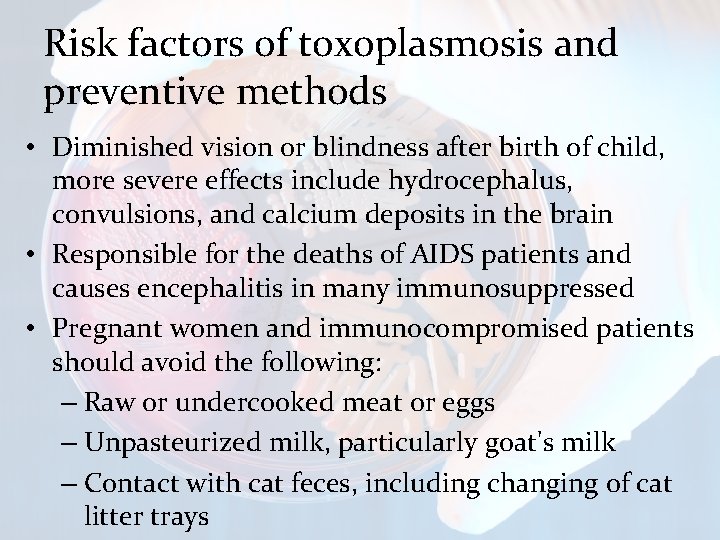 Risk factors of toxoplasmosis and preventive methods

• Diminished vision or blindness after birth of child, more severe effects include hydrocephalus, convulsions, and calcium deposits in the brain
• Responsible for the deaths of AIDS patients and causes encephalitis in many immunosuppressed
• Pregnant women and immunocompromised patients should avoid the following:
– Raw or undercooked meat or eggs
– Unpasteurized milk, particularly goat's milk
– Contact with cat feces, including changing of cat litter trays